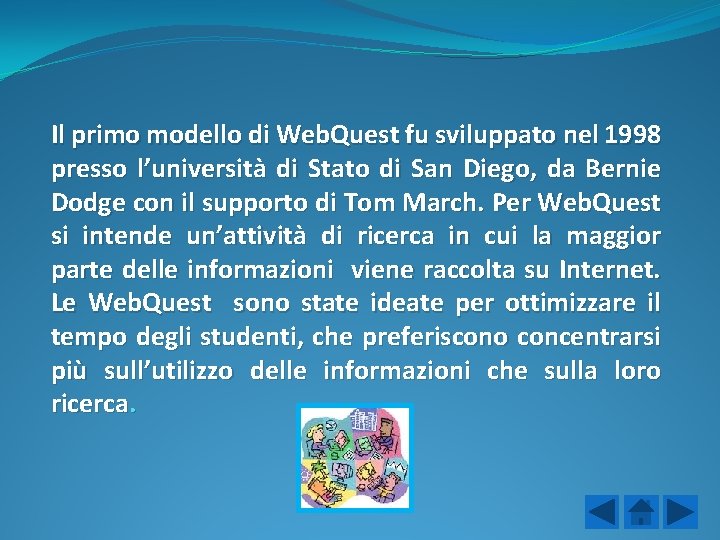 Il primo modello di WebQuest fu sviluppato nel 1998 presso l’università di Stato di San Diego, da Bernie Dodge con il supporto di Tom March. Per WebQuest si intende un’attività di ricerca in cui la maggior parte delle informazioni viene raccolta su Internet. Le WebQuest sono state ideate per ottimizzare il tempo degli studenti, che preferiscono concentrarsi più sull’utilizzo delle informazioni che sulla loro ricerca.